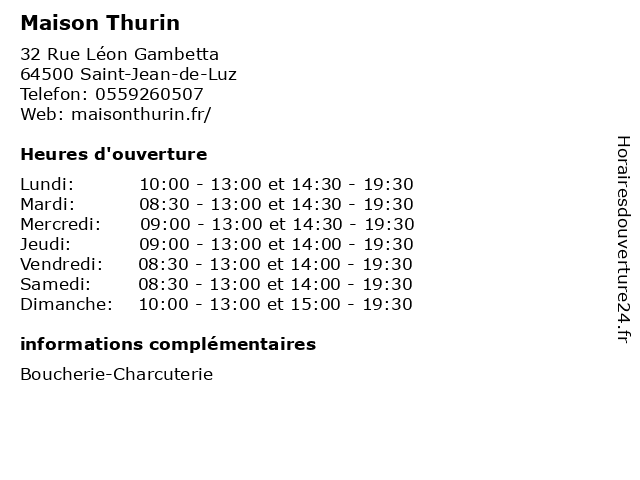 Maison Thurin

32 Rue Léon Gambetta
64500 Saint-Jean-de-Luz
Telefon: 0559260507
Web: maisonthurin.fr/

Heures d'ouverture

| | |
|---|---|
| Lundi: | 10:00 - 13:00 et 14:30 - 19:30 |
| Mardi: | 08:30 - 13:00 et 14:30 - 19:30 |
| Mercredi: | 09:00 - 13:00 et 14:30 - 19:30 |
| Jeudi: | 09:00 - 13:00 et 14:00 - 19:30 |
| Vendredi: | 08:30 - 13:00 et 14:00 - 19:30 |
| Samedi: | 08:30 - 13:00 et 14:00 - 19:30 |
| Dimanche: | 10:00 - 13:00 et 15:00 - 19:30 |

informations complémentaires

Boucherie-Charcuterie

Horairesdouverture24.fr